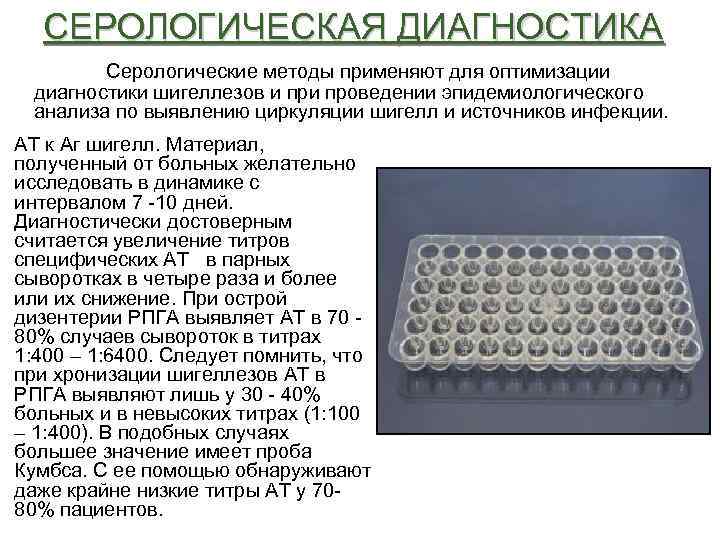 СЕРОЛОГИЧЕСКАЯ ДИАГНОСТИКА

Серологические методы применяют для оптимизации диагностики шигеллезов и при проведении эпидемиологического анализа по выявлению циркуляции шигелл и источников инфекции.

АТ к Аг шигелл. Материал, полученный от больных желательно исследовать в динамике с интервалом 7 -10 дней. Диагностически достоверным считается увеличение титров специфических АТ в парных сыворотках в четыре раза и более или их снижение. При острой дизентерии РПГА выявляет АТ в 70 - 80% случаев сывороток в титрах 1:400 – 1:6400. Следует помнить, что при хронизации шигеллезов АТ в РПГА выявляют лишь у 30 - 40% больных и в невысоких титрах (1:100 – 1:400). В подобных случаях большее значение имеет проба Кумбса. С ее помощью обнаруживают даже крайне низкие титры АТ у 70-80% пациентов.